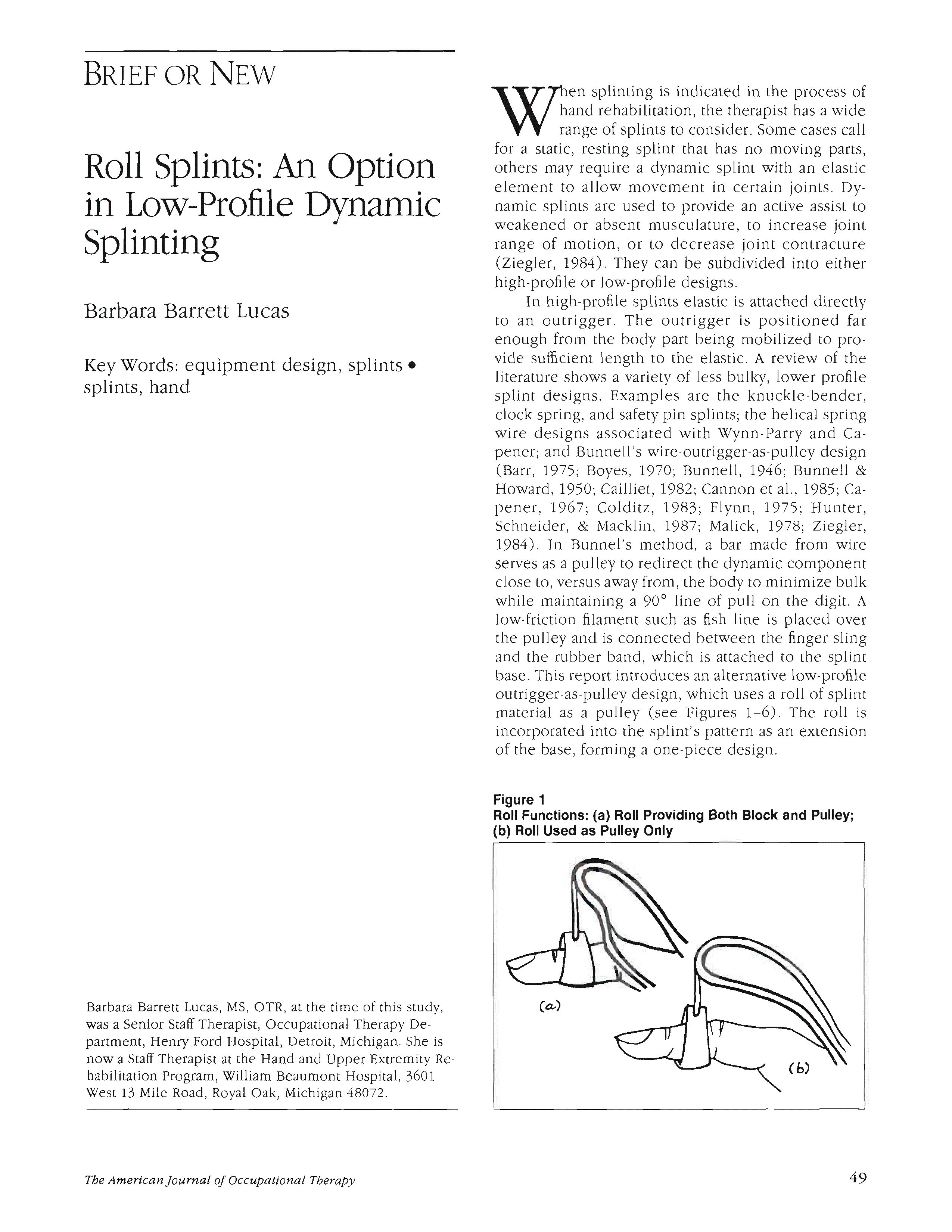 BRIEF OR NEW

Roll Splints: An Option in Low-Profile Dynamic Splinting

Barbara Barrett Lucas

Key Words: equipment design, splints • splints, hand

Barbara Barrett Lucas, MS, OTR, at the time of this study, was a Senior Staff Therapist, Occupational Therapy Department, Henry Ford Hospital, Detroit, Michigan. She is now a Staff Therapist at the Hand and Upper Extremity Rehabilitation Program, William Beaumont Hospital, 3601 West 13 Mile Road, Royal Oak, Michigan 48072.

When splinting is indicated in the process of hand rehabilitation, the therapist has a wide range of splints to consider. Some cases call for a static, resting splint that has no moving parts, others may require a dynamic splint with an elastic element to allow movement in certain joints. Dynamic splints are used to provide an active assist to weakened or absent musculature, to increase joint range of motion, or to decrease joint contracture (Ziegler, 1984). They can be subdivided into either high-profile or low-profile designs.

In high-profile splints elastic is attached directly to an outrigger. The outrigger is positioned far enough from the body part being mobilized to provide sufficient length to the elastic. A review of the literature shows a variety of less bulky, lower profile splint designs. Examples are the knuckle-bender, clock spring, and safety pin splints; the helical spring wire designs associated with Wynn-Parry and Capener; and Bunnell's wire-outrigger-as-pulley design (Barr, 1975; Boyes, 1970; Bunnell, 1946; Bunnell & Howard, 1950; Cailliet, 1982; Cannon et al., 1985; Capener, 1967; Colditz, 1983; Flynn, 1975; Hunter, Schneider, & Macklin, 1987; Malick, 1978; Ziegler, 1984). In Bunnel's method, a bar made from wire serves as a pulley to redirect the dynamic component close to, versus away from, the body to minimize bulk while maintaining a 90° line of pull on the digit. A low-friction filament such as fish line is placed over the pulley and is connected between the finger sling and the rubber band, which is attached to the splint base. This report introduces an alternative low-profile outrigger-as-pulley design, which uses a roll of splint material as a pulley (see Figures 1–6). The roll is incorporated into the splint's pattern as an extension of the base, forming a one-piece design.

Figure 1
Roll Functions: (a) Roll Providing Both Block and Pulley; (b) Roll Used as Pulley Only

(a)

(b)

The American Journal of Occupational Therapy

49